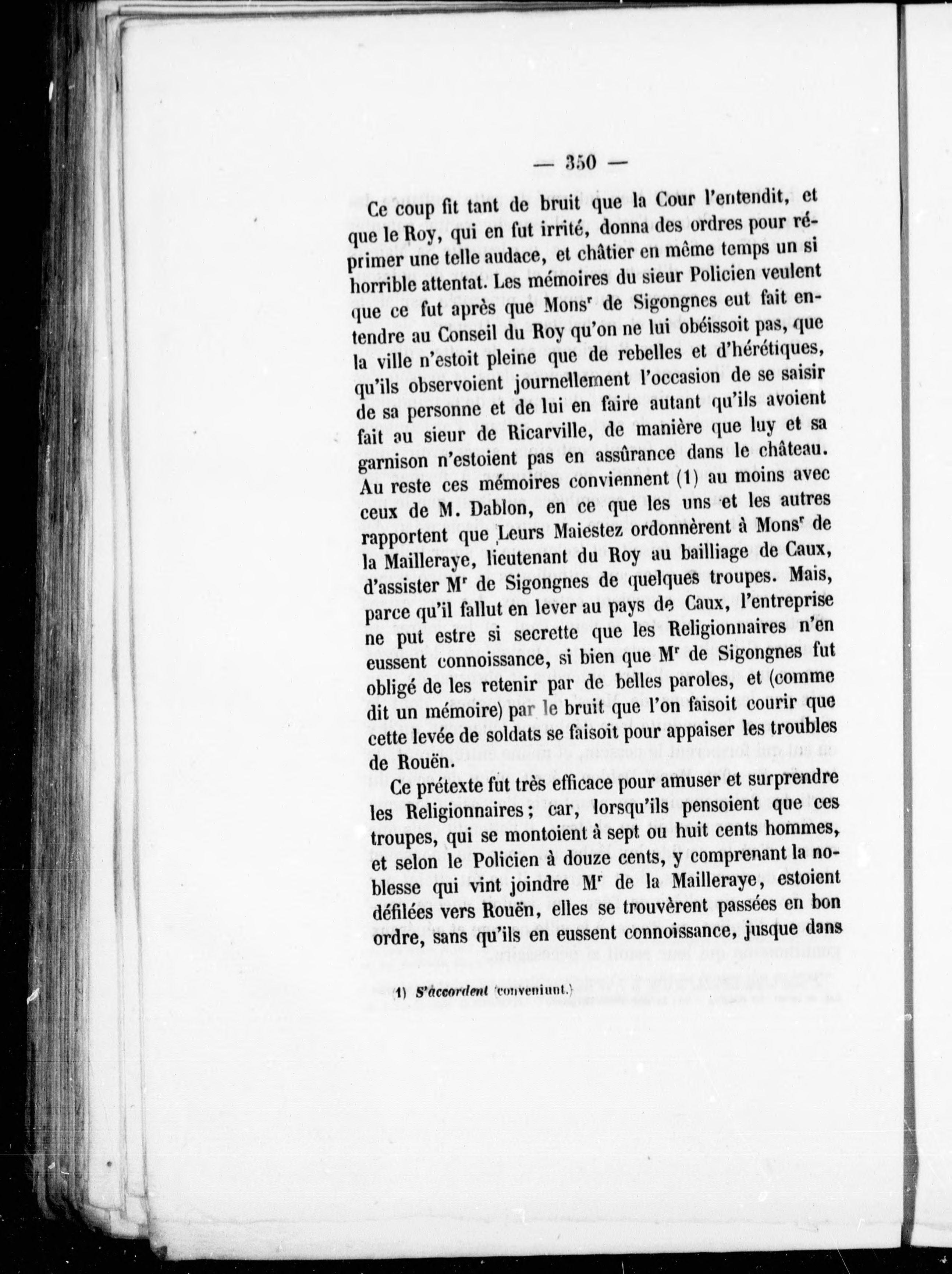 — 350 —

Ce coup fit tant de bruit que la Cour l'entendit, et que le Roy, qui en fut irrité, donna des ordres pour réprimer une telle audace, et châtier en même temps un si horrible attentat. Les mémoires du sieur Policien veulent que ce fut après que Mons$^r$ de Sigongnes eut fait entendre au Conseil du Roy qu'on ne lui obéissoit pas, que la ville n'estoit pleine que de rebelles et d'hérétiques, qu'ils observoient journellement l'occasion de se saisir de sa personne et de lui en faire autant qu'ils avoient fait au sieur de Ricarville, de manière que luy et sa garnison n'estoient pas en assûrance dans le château. Au reste ces mémoires conviennent (1) au moins avec ceux de M. Dablon, en ce que les uns et les autres rapportent que Leurs Maiestez ordonnèrent à Mons$^r$ de la Mailleraye, lieutenant du Roy au bailliage de Caux, d'assister M$^r$ de Sigongnes de quelques troupes. Mais, parce qu'il fallut en lever au pays de Caux, l'entreprise ne put estre si secrette que les Religionnaires n'en eussent connoissance, si bien que M$^r$ de Sigongnes fut obligé de les retenir par de belles paroles, et (comme dit un mémoire) par le bruit que l'on faisoit courir que cette levée de soldats se faisoit pour appaiser les troubles de Rouën.

Ce prétexte fut très efficace pour amuser et surprendre les Religionnaires; car, lorsqu'ils pensoient que ces troupes, qui se montoient à sept ou huit cents hommes, et selon le Policien à douze cents, y comprenant la noblesse qui vint joindre M$^r$ de la Mailleraye, estoient défilées vers Rouën, elles se trouvèrent passées en bon ordre, sans qu'ils en eussent connoissance, jusque dans

1) S'accordent (conveniunt.)